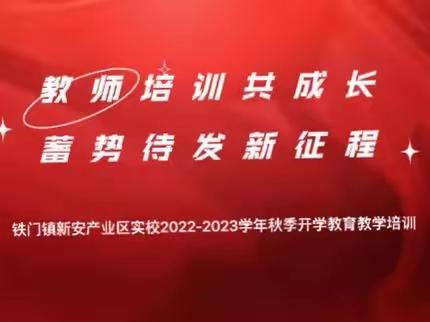 教师培训共成长
蓄势待发新征程

铁门镇新安产业区实校2022-2023学年秋季开学教育教学培训